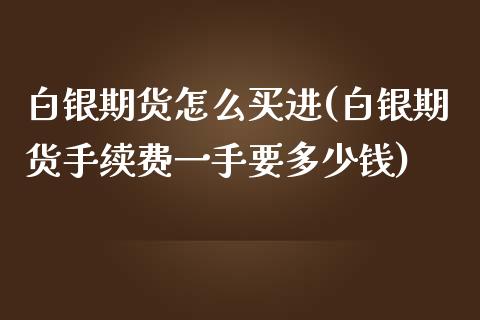 白银期货怎么买进(白银期货手续费一手要多少钱)